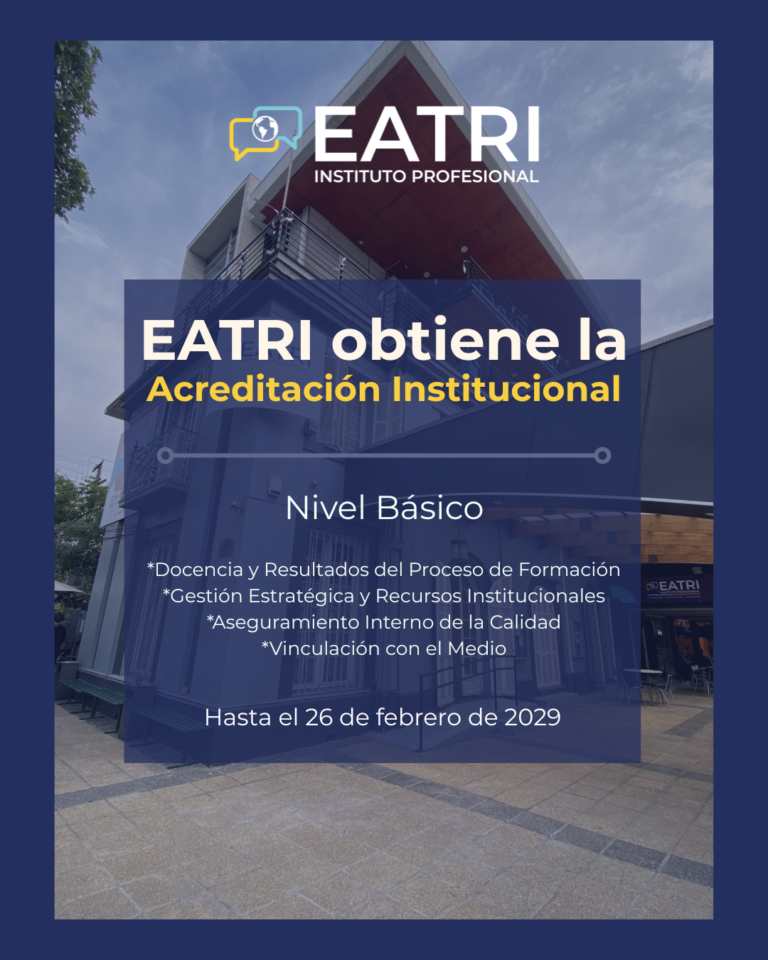 EATRI
INSTITUTO PROFESIONAL

EATRI obtiene la
Acreditación Institucional

Nivel Básico

*Docencia y Resultados del Proceso de Formación
*Gestión Estratégica y Recursos Institucionales
*Aseguramiento Interno de la Calidad
*Vinculación con el Medio

Hasta el 26 de febrero de 2029

EATRI